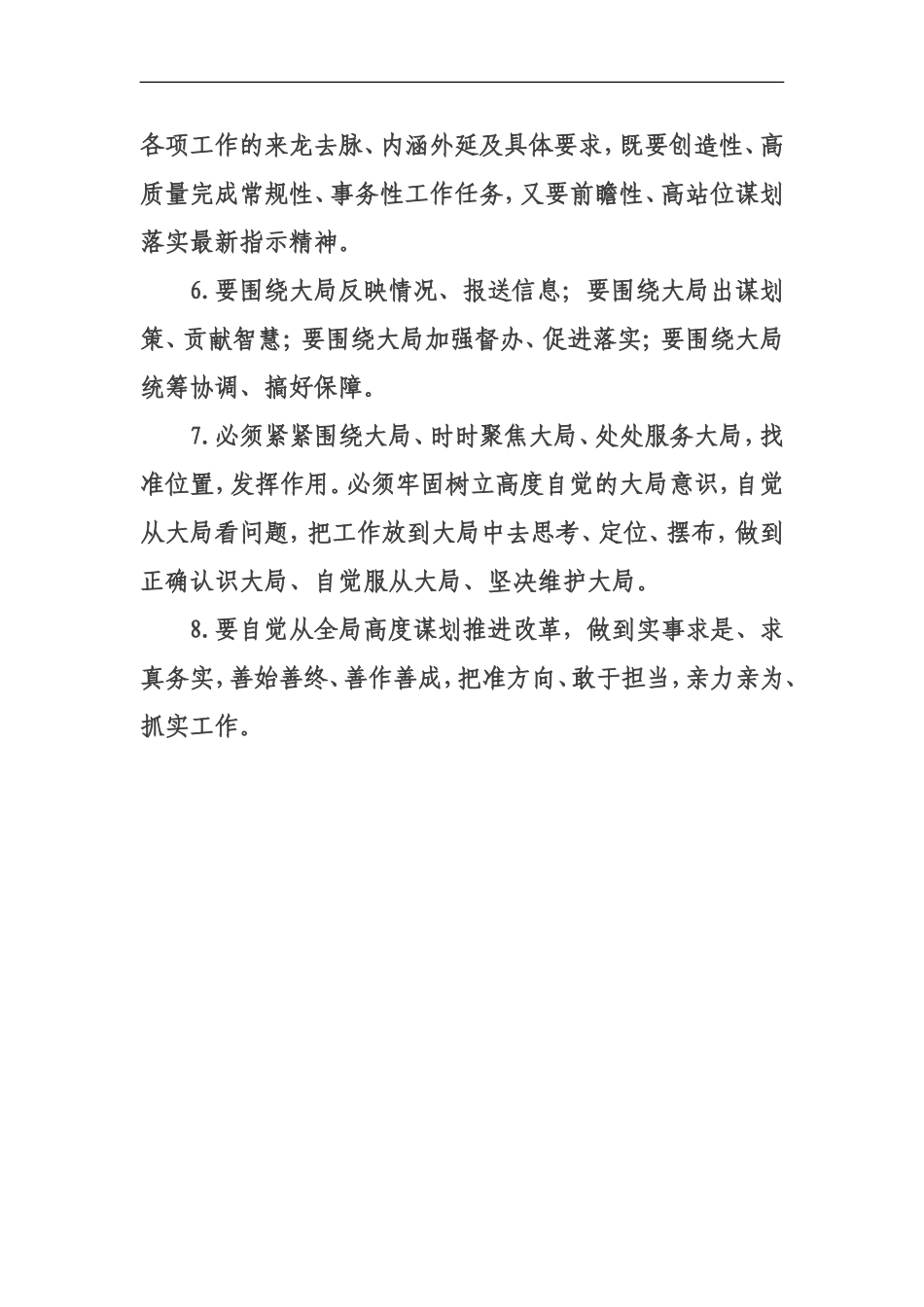 各项工作的来龙去脉、内涵外延及具体要求，既要创造性、高质量完成常规性、事务性工作任务，又要前瞻性、高站位谋划落实最新指示精神。

6.要围绕大局反映情况、报送信息；要围绕大局出谋划策、贡献智慧；要围绕大局加强督办、促进落实；要围绕大局统筹协调、搞好保障。

7.必须紧紧围绕大局、时时聚焦大局、处处服务大局，找准位置，发挥作用。必须牢固树立高度自觉的大局意识，自觉从大局看问题，把工作放到大局中去思考、定位、摆布，做到正确认识大局、自觉服从大局、坚决维护大局。

8.要自觉从全局高度谋划推进改革，做到实事求是、求真务实，善始善终、善作善成，把准方向、敢于担当，亲力亲为、抓实工作。